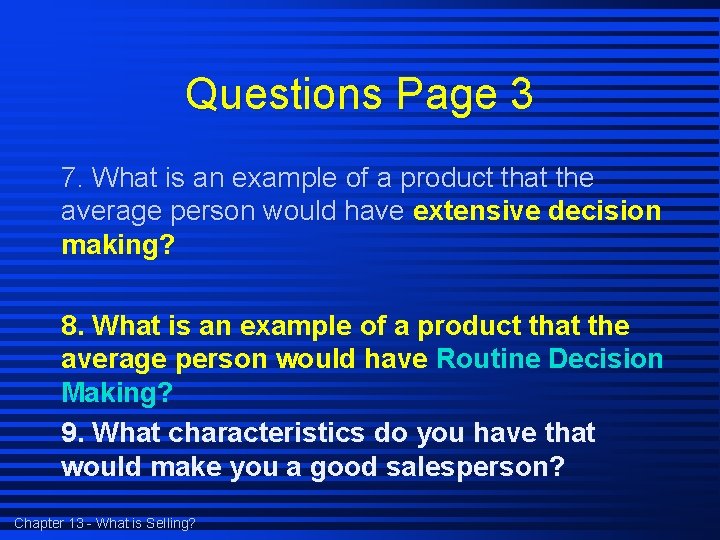 Questions Page 3

7. What is an example of a product that the average person would have extensive decision making?

8. What is an example of a product that the average person would have Routine Decision Making?

9. What characteristics do you have that would make you a good salesperson?

Chapter 13 - What is Selling?